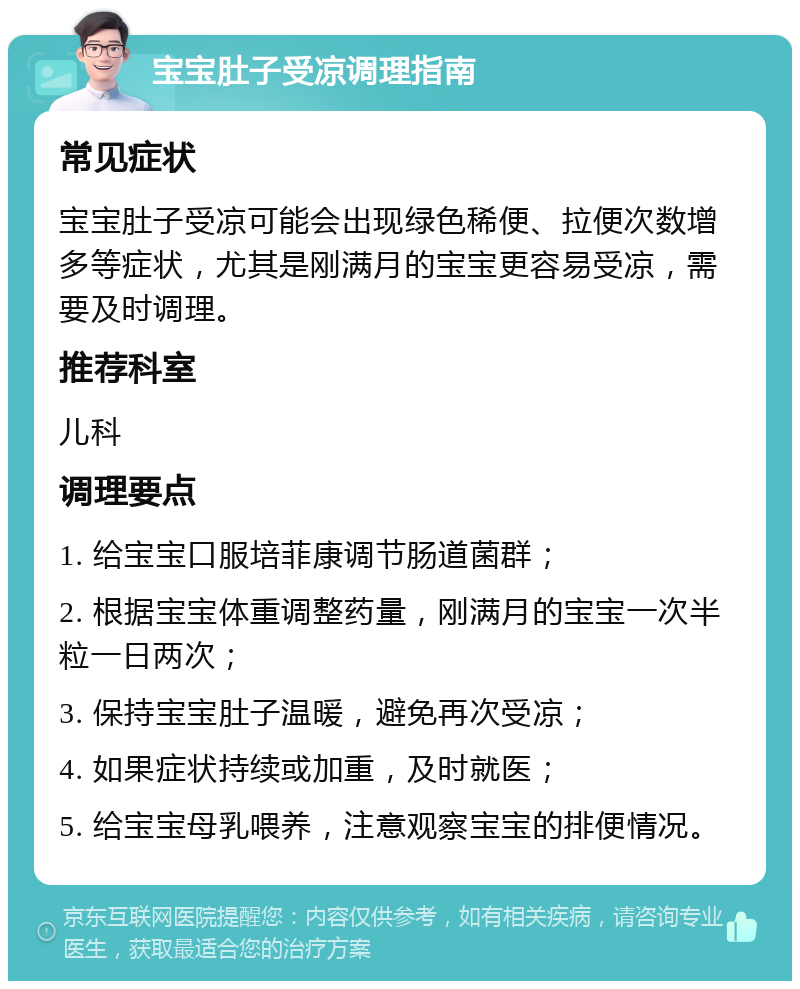 宝宝肚子受凉调理指南

常见症状

宝宝肚子受凉可能会出现绿色稀便、拉便次数增多等症状，尤其是刚满月的宝宝更容易受凉，需要及时调理。

推荐科室

儿科

调理要点

1. 给宝宝口服培菲康调节肠道菌群；

2. 根据宝宝体重调整药量，刚满月的宝宝一次半粒一日两次；

3. 保持宝宝肚子温暖，避免再次受凉；

4. 如果症状持续或加重，及时就医；

5. 给宝宝母乳喂养，注意观察宝宝的排便情况。

京东互联网医院提醒您：内容仅供参考，如有相关疾病，请咨询专业医生，获取最适合您的治疗方案